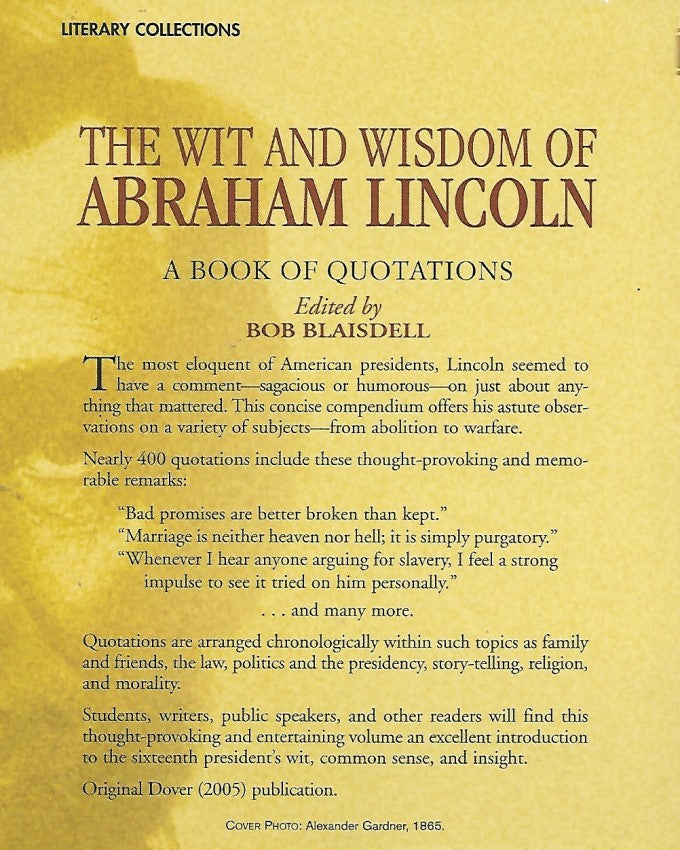 LITERARY COLLECTIONS

THE WIT AND WISDOM OF ABRAHAM LINCOLN

A BOOK OF QUOTATIONS

Edited by
BOB BLAISDELL

The most eloquent of American presidents, Lincoln seemed to have a comment—sagacious or humorous—on just about anything that mattered. This concise compendium offers his astute observations on a variety of subjects—from abolition to warfare.

Nearly 400 quotations include these thought-provoking and memorable remarks:

"Bad promises are better broken than kept."
"Marriage is neither heaven nor hell; it is simply purgatory."
"Whenever I hear anyone arguing for slavery, I feel a strong impulse to see it tried on him personally."

. . . and many more.

Quotations are arranged chronologically within such topics as family and friends, the law, politics and the presidency, story-telling, religion, and morality.

Students, writers, public speakers, and other readers will find this thought-provoking and entertaining volume an excellent introduction to the sixteenth president's wit, common sense, and insight.

Original Dover (2005) publication.

COVER PHOTO: Alexander Gardner, 1865.